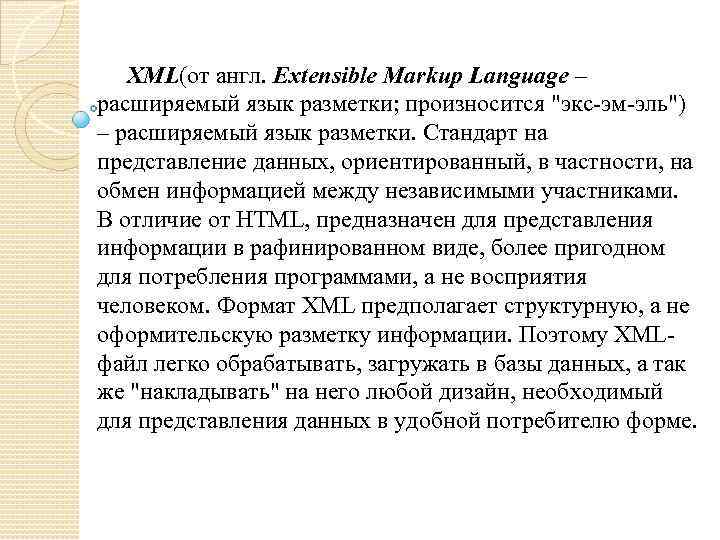 XML(от англ. Extensible Markup Language – расширяемый язык разметки; произносится "экс-эм-эль") – расширяемый язык разметки. Стандарт на представление данных, ориентированный, в частности, на обмен информацией между независимыми участниками. В отличие от HTML, предназначен для представления информации в рафинированном виде, более пригодном для потребления программами, а не восприятия человеком. Формат XML предполагает структурную, а не оформительскую разметку информации. Поэтому XML-файл легко обрабатывать, загружать в базы данных, а так же "накладывать" на него любой дизайн, необходимый для представления данных в удобной потребителю форме.